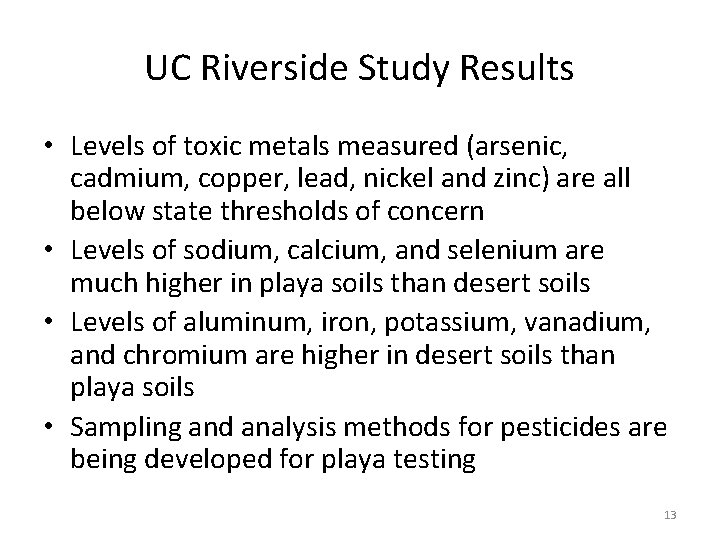 UC Riverside Study Results

• Levels of toxic metals measured (arsenic, cadmium, copper, lead, nickel and zinc) are all below state thresholds of concern
• Levels of sodium, calcium, and selenium are much higher in playa soils than desert soils
• Levels of aluminum, iron, potassium, vanadium, and chromium are higher in desert soils than playa soils
• Sampling and analysis methods for pesticides are being developed for playa testing

13